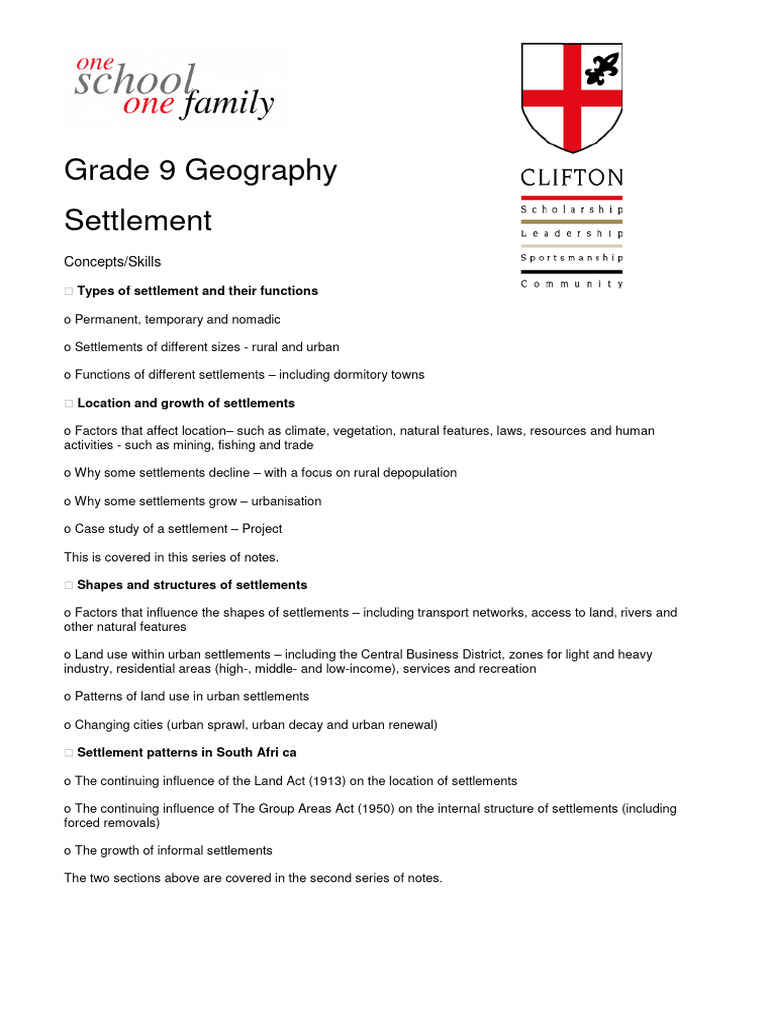 one
school
one family

CLIFTON
Scholarship
Leadership
Sportsmanship
Community

Grade 9 Geography

Settlement

Concepts/Skills

□ **Types of settlement and their functions**

o Permanent, temporary and nomadic

o Settlements of different sizes - rural and urban

o Functions of different settlements – including dormitory towns

□ **Location and growth of settlements**

o Factors that affect location– such as climate, vegetation, natural features, laws, resources and human activities - such as mining, fishing and trade

o Why some settlements decline – with a focus on rural depopulation

o Why some settlements grow – urbanisation

o Case study of a settlement – Project

This is covered in this series of notes.

□ **Shapes and structures of settlements**

o Factors that influence the shapes of settlements – including transport networks, access to land, rivers and other natural features

o Land use within urban settlements – including the Central Business District, zones for light and heavy industry, residential areas (high-, middle- and low-income), services and recreation

o Patterns of land use in urban settlements

o Changing cities (urban sprawl, urban decay and urban renewal)

□ **Settlement patterns in South Afri ca**

o The continuing influence of the Land Act (1913) on the location of settlements

o The continuing influence of The Group Areas Act (1950) on the internal structure of settlements (including forced removals)

o The growth of informal settlements

The two sections above are covered in the second series of notes.